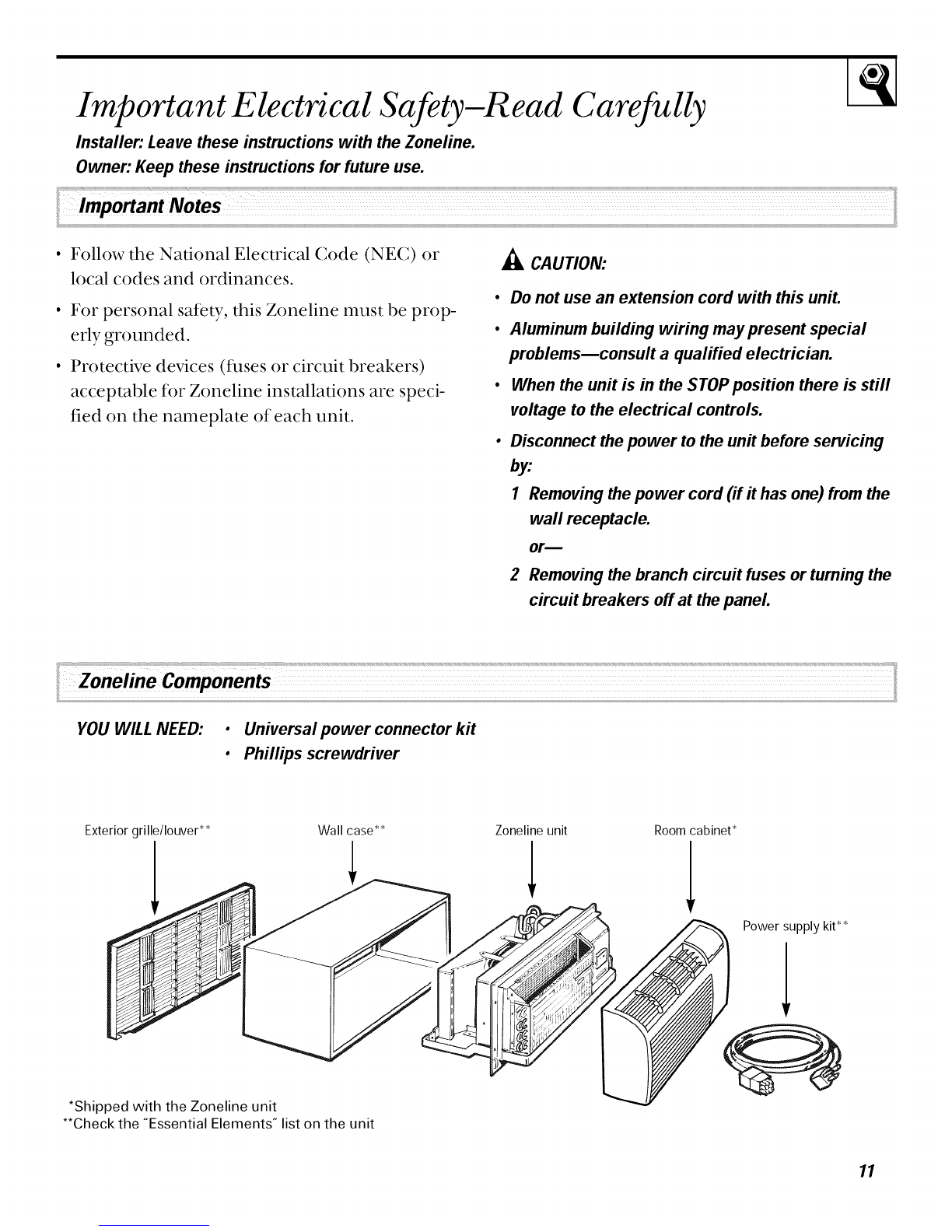 Important Electrical Safety–Read Carefully

Installer: Leave these instructions with the Zoneline.
Owner: Keep these instructions for future use.

Important Notes

• Follow the National Electrical Code (NEC) or local codes and ordinances.

• For personal safety, this Zoneline must be properly grounded.

• Protective devices (fuses or circuit breakers) acceptable for Zoneline installations are specified on the nameplate of each unit.

CAUTION:

• Do not use an extension cord with this unit.

• Aluminum building wiring may present special problems—consult a qualified electrician.

• When the unit is in the STOP position there is still voltage to the electrical controls.

• Disconnect the power to the unit before servicing by:

1 Removing the power cord (if it has one) from the wall receptacle.

or—

2 Removing the branch circuit fuses or turning the circuit breakers off at the panel.

Zoneline Components

YOU WILL NEED: • Universal power connector kit
• Phillips screwdriver

Exterior grille/louver**

Wall case**

Zoneline unit

Room cabinet*

Power supply kit**

*Shipped with the Zoneline unit
**Check the "Essential Elements" list on the unit

11